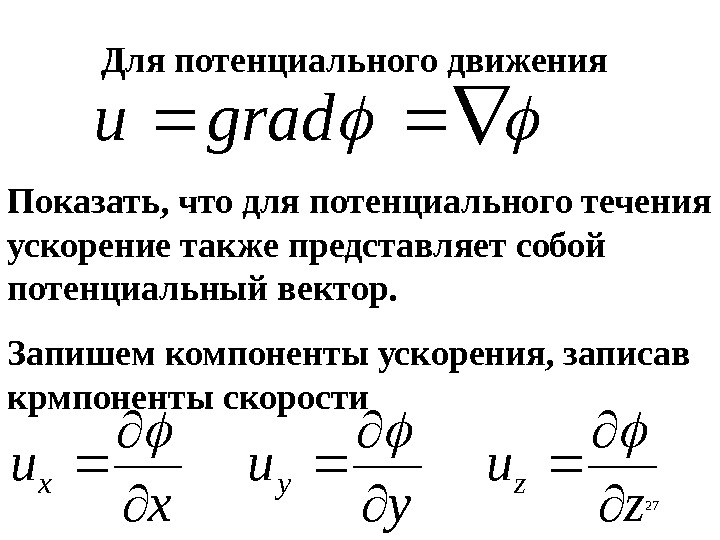 Для потенциального движения

$u = grad\phi = \nabla\phi$

Показать, что для потенциального течения ускорение также представляет собой потенциальный вектор.

Запишем компоненты ускорения, записав крмпоненты скорости

$u_x = \frac{\partial\phi}{\partial x}$ $u_y = \frac{\partial\phi}{\partial y}$ $u_z = \frac{\partial\phi}{\partial z}$

27